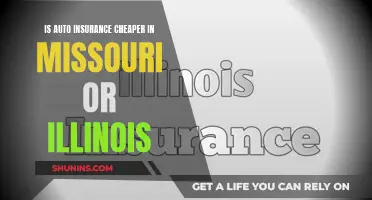 IS AUTO INSURANCE CHEAPER IN
MISSOURI
OR
ILLINOIS

Illinois
Insurance

SHUNINS.COM

GET A LIFE YOU CAN RELY ON